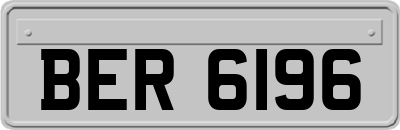 BER 6196